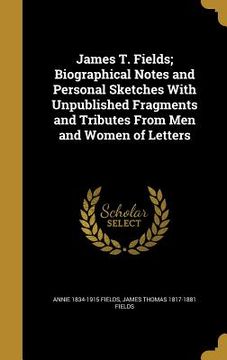 James T. Fields; Biographical Notes and Personal Sketches With Unpublished Fragments and Tributes From Men and Women of Letters

Scholar SELECT

ANNIE 1834-1915 FIELDS, JAMES THOMAS 1817-1881 FIELDS